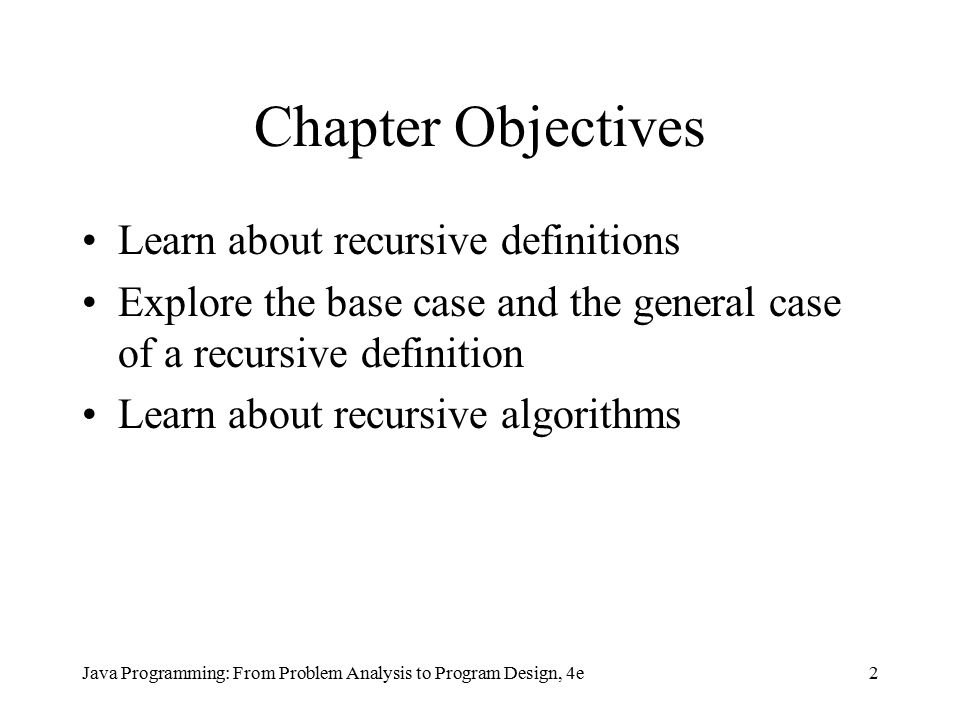 Chapter Objectives

• Learn about recursive definitions
• Explore the base case and the general case of a recursive definition
• Learn about recursive algorithms

Java Programming: From Problem Analysis to Program Design, 4e

2